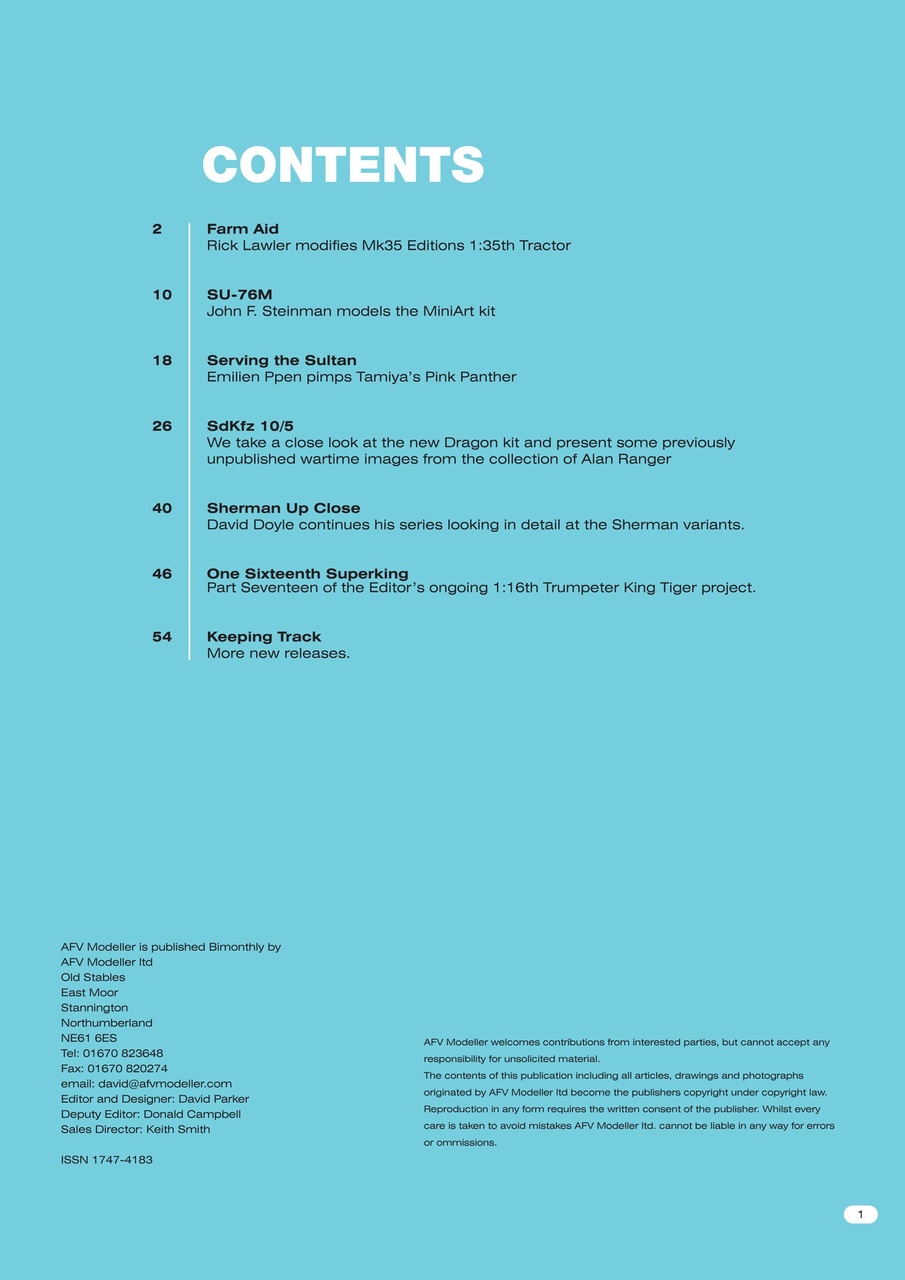 CONTENTS

2 Farm Aid
Rick Lawler modifies Mk35 Editions 1:35th Tractor

10 SU-76M
John F. Steinman models the MiniArt kit

18 Serving the Sultan
Emilien Ppen pimps Tamiya's Pink Panther

26 SdKfz 10/5
We take a close look at the new Dragon kit and present some previously unpublished wartime images from the collection of Alan Ranger

40 Sherman Up Close
David Doyle continues his series looking in detail at the Sherman variants.

46 One Sixteenth Superking
Part Seventeen of the Editor's ongoing 1:16th Trumpeter King Tiger project.

54 Keeping Track
More new releases.

AFV Modeller is published Bimonthly by
AFV Modeller ltd
Old Stables
East Moor
Stannington
Northumberland
NE61 6ES
Tel: 01670 823648
Fax: 01670 820274
email: david@afvmodeller.com
Editor and Designer: David Parker
Deputy Editor: Donald Campbell
Sales Director: Keith Smith

ISSN 1747-4183

AFV Modeller welcomes contributions from interested parties, but cannot accept any responsibility for unsolicited material.
The contents of this publication including all articles, drawings and photographs originated by AFV Modeller ltd become the publishers copyright under copyright law. Reproduction in any form requires the written consent of the publisher. Whilst every care is taken to avoid mistakes AFV Modeller ltd. cannot be liable in any way for errors or ommissions.

1